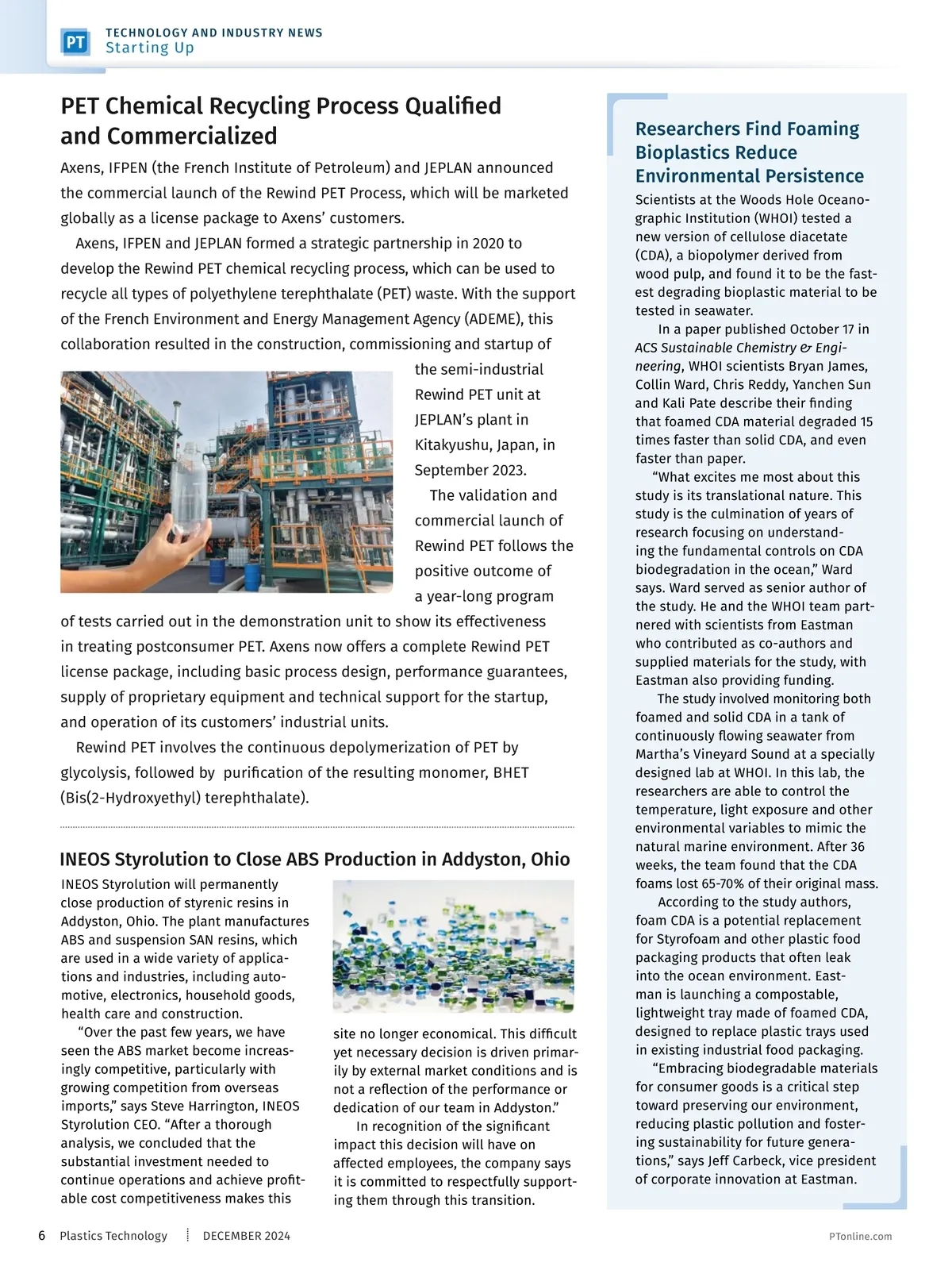 PT

TECHNOLOGY AND INDUSTRY NEWS
Starting Up

PET Chemical Recycling Process Qualified and Commercialized

Axens, IFPEN (the French Institute of Petroleum) and JEPLAN announced the commercial launch of the Rewind PET Process, which will be marketed globally as a license package to Axens' customers.

Axens, IFPEN and JEPLAN formed a strategic partnership in 2020 to develop the Rewind PET chemical recycling process, which can be used to recycle all types of polyethylene terephthalate (PET) waste. With the support of the French Environment and Energy Management Agency (ADEME), this collaboration resulted in the construction, commissioning and startup of the semi-industrial Rewind PET unit at JEPLAN's plant in Kitakyushu, Japan, in September 2023.

The validation and commercial launch of Rewind PET follows the positive outcome of a year-long program of tests carried out in the demonstration unit to show its effectiveness in treating postconsumer PET. Axens now offers a complete Rewind PET license package, including basic process design, performance guarantees, supply of proprietary equipment and technical support for the startup, and operation of its customers' industrial units.

Rewind PET involves the continuous depolymerization of PET by glycolysis, followed by purification of the resulting monomer, BHET (Bis(2-Hydroxyethyl) terephthalate).

INEOS Styrolution to Close ABS Production in Addyston, Ohio

INEOS Styrolution will permanently close production of styrenic resins in Addyston, Ohio. The plant manufactures ABS and suspension SAN resins, which are used in a wide variety of applications and industries, including automotive, electronics, household goods, health care and construction.

"Over the past few years, we have seen the ABS market become increasingly competitive, particularly with growing competition from overseas imports," says Steve Harrington, INEOS Styrolution CEO. "After a thorough analysis, we concluded that the substantial investment needed to continue operations and achieve profitable cost competitiveness makes this site no longer economical. This difficult yet necessary decision is driven primarily by external market conditions and is not a reflection of the performance or dedication of our team in Addyston."

In recognition of the significant impact this decision will have on affected employees, the company says it is committed to respectfully supporting them through this transition.

Researchers Find Foaming Bioplastics Reduce Environmental Persistence

Scientists at the Woods Hole Oceanographic Institution (WHOI) tested a new version of cellulose diacetate (CDA), a biopolymer derived from wood pulp, and found it to be the fastest degrading bioplastic material to be tested in seawater.

In a paper published October 17 in ACS Sustainable Chemistry & Engineering, WHOI scientists Bryan James, Collin Ward, Chris Reddy, Yanchen Sun and Kali Pate describe their finding that foamed CDA material degraded 15 times faster than solid CDA, and even faster than paper.

"What excites me most about this study is its translational nature. This study is the culmination of years of research focusing on understanding the fundamental controls on CDA biodegradation in the ocean," Ward says. Ward served as senior author of the study. He and the WHOI team partnered with scientists from Eastman who contributed as co-authors and supplied materials for the study, with Eastman also providing funding.

The study involved monitoring both foamed and solid CDA in a tank of continuously flowing seawater from Martha's Vineyard Sound at a specially designed lab at WHOI. In this lab, the researchers are able to control the temperature, light exposure and other environmental variables to mimic the natural marine environment. After 36 weeks, the team found that the CDA foams lost 65-70% of their original mass.

According to the study authors, foam CDA is a potential replacement for Styrofoam and other plastic food packaging products that often leak into the ocean environment. Eastman is launching a compostable, lightweight tray made of foamed CDA, designed to replace plastic trays used in existing industrial food packaging.

"Embracing biodegradable materials for consumer goods is a critical step toward preserving our environment, reducing plastic pollution and fostering sustainability for future generations," says Jeff Carbeck, vice president of corporate innovation at Eastman.

6 Plastics Technology DECEMBER 2024 PTonline.com